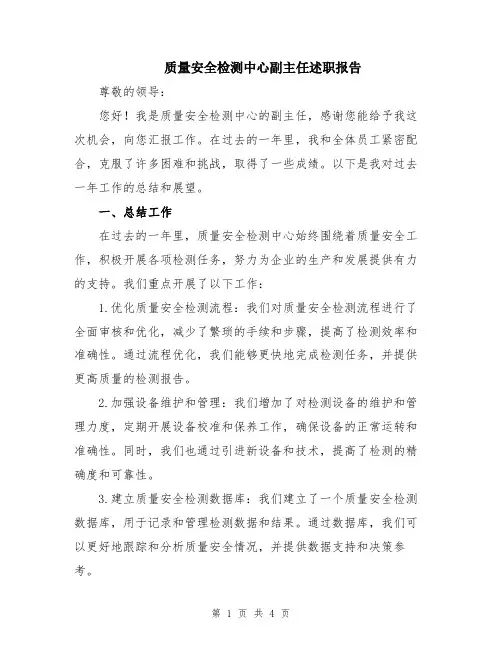 质量安全检测中心副主任述职报告

尊敬的领导：

您好！我是质量安全检测中心的副主任，感谢您能给予我这次机会，向您汇报工作。在过去的一年里，我和全体员工紧密配合，克服了许多困难和挑战，取得了一些成绩。以下是我对过去一年工作的总结和展望。

一、总结工作

在过去的一年里，质量安全检测中心始终围绕着质量安全工作，积极开展各项检测任务，努力为企业的生产和发展提供有力的支持。我们重点开展了以下工作：

1.优化质量安全检测流程：我们对质量安全检测流程进行了全面审核和优化，减少了繁琐的手续和步骤，提高了检测效率和准确性。通过流程优化，我们能够更快地完成检测任务，并提供更高质量的检测报告。

2.加强设备维护和管理：我们增加了对检测设备的维护和管理力度，定期开展设备校准和保养工作，确保设备的正常运转和准确性。同时，我们也通过引进新设备和技术，提高了检测的精确度和可靠性。

3.建立质量安全检测数据库：我们建立了一个质量安全检测数据库，用于记录和管理检测数据和结果。通过数据库，我们可以更好地跟踪和分析质量安全情况，并提供数据支持和决策参考。

第 1 页 共 4 页